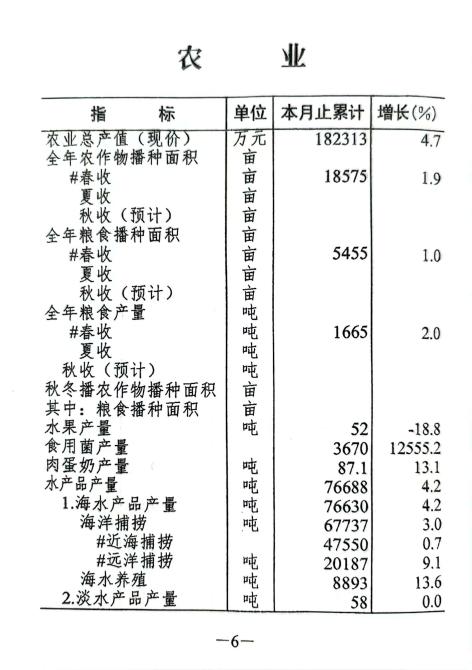 农　业

| 指　　标 | 单位 | 本月止累计 | 增长(%) |
|---|---|---|---|
| 农业总产值（现价） | 万元 | 182313 | 4.7 |
| 全年农作物播种面积 | 亩 | | |
| #春收 | 亩 | 18575 | 1.9 |
| 夏收 | 亩 | | |
| 秋收（预计） | 亩 | | |
| 全年粮食播种面积 | 亩 | | |
| #春收 | 亩 | 5455 | 1.0 |
| 夏收 | 亩 | | |
| 秋收（预计） | 亩 | | |
| 全年粮食产量 | 吨 | | |
| #春收 | 吨 | 1665 | 2.0 |
| 夏收 | 吨 | | |
| 秋收（预计） | 吨 | | |
| 秋冬播农作物播种面积 | 亩 | | |
| 其中：粮食播种面积 | 亩 | | |
| 水果产量 | 吨 | 52 | -18.8 |
| 食用菌产量 | | 3670 | 12555.2 |
| 肉蛋奶产量 | 吨 | 87.1 | 13.1 |
| 水产品产量 | 吨 | 76688 | 4.2 |
| 1.海水产品产量 | 吨 | 76630 | 4.2 |
| 海洋捕捞 | 吨 | 67737 | 3.0 |
| #近海捕捞 | | 47550 | 0.7 |
| #远洋捕捞 | 吨 | 20187 | 9.1 |
| 海水养殖 | 吨 | 8893 | 13.6 |
| 2.淡水产品产量 | 吨 | 58 | 0.0 |

—6—